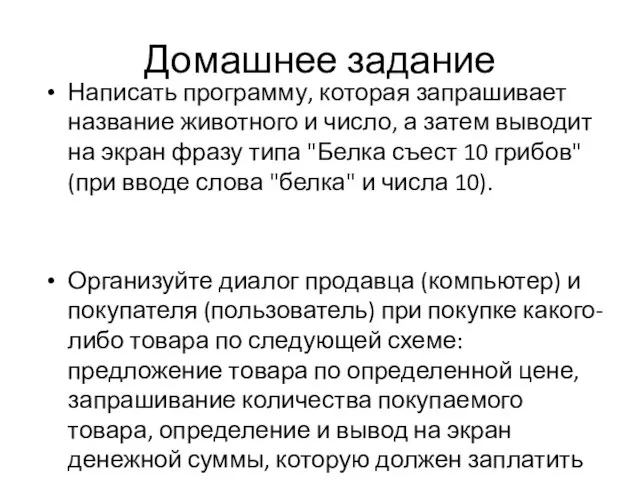 Домашнее задание

• Написать программу, которая запрашивает название животного и число, а затем выводит на экран фразу типа "Белка съест 10 грибов" (при вводе слова "белка" и числа 10).

• Организуйте диалог продавца (компьютер) и покупателя (пользователь) при покупке какого-либо товара по следующей схеме: предложение товара по определенной цене, запрашивание количества покупаемого товара, определение и вывод на экран денежной суммы, которую должен заплатить